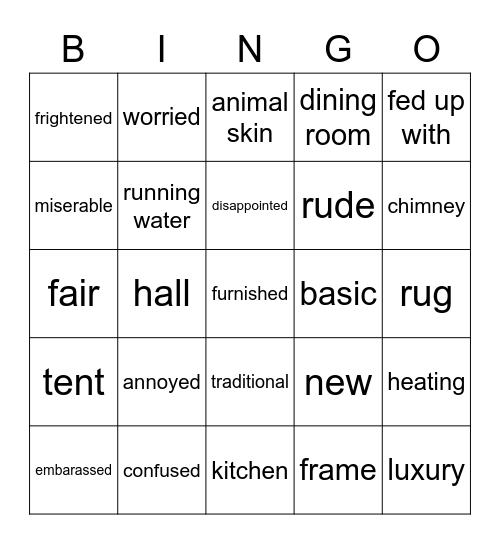 | B | I | N | G | O |
|---|---|---|---|---|
| frightened | worried | animal skin | dining room | fed up with |
| miserable | running water | disappointed | rude | chimney |
| fair | hall | furnished | basic | rug |
| tent | annoyed | traditional | new | heating |
| embarassed | confused | kitchen | frame | luxury |